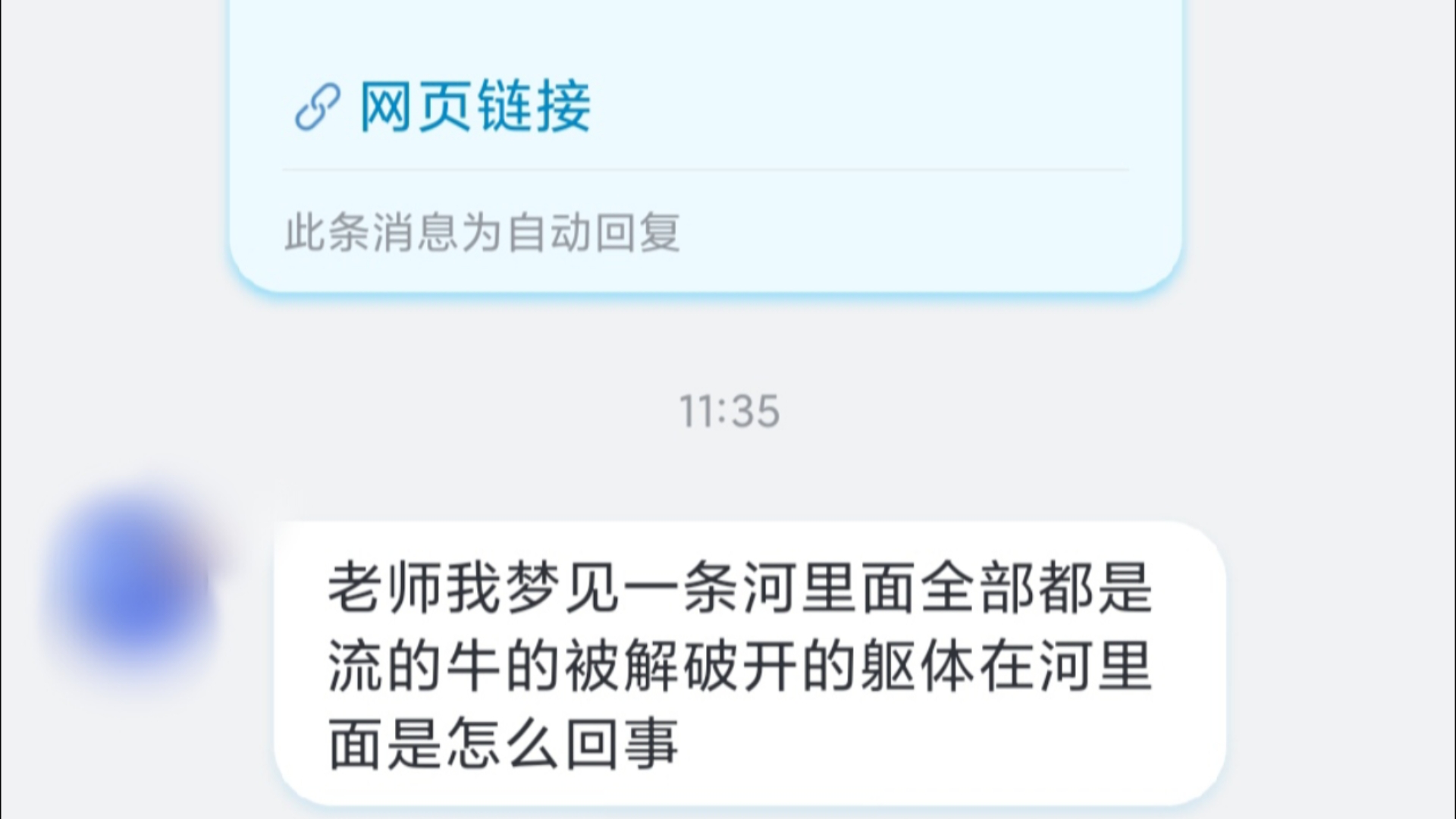 网页链接

此条消息为自动回复

11:35

老师我梦见一条河里面全部都是流的牛的被解破开的躯体在河里面是怎么回事